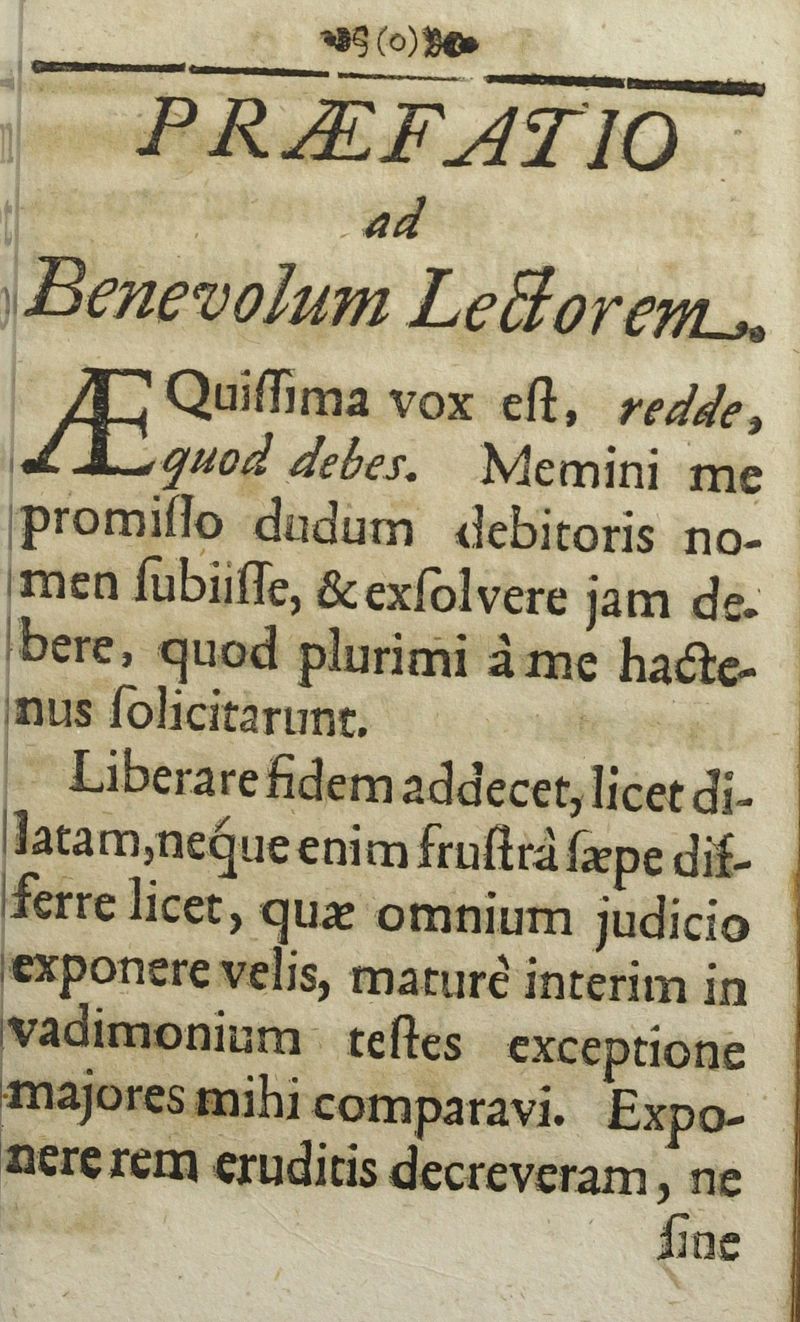 (o)

PRÆFATIO
ad
Benevolum Lectorem.

ÆQuiſſima vox eſt, redde, quod debes. Memini me promiſſo dudum debitoris nomen ſubiiſſe, & exſolvere jam debere, quod plurimi à me hactenus ſolicitarunt.

Liberare fidem addecet, licet dilatam, neque enim fruſtrà ſæpe differre licet, quæ omnium judicio exponere velis, maturè interim in vadimonium teſtes exceptione majores mihi comparavi. Exponere rem eruditis decreveram, ne ſine